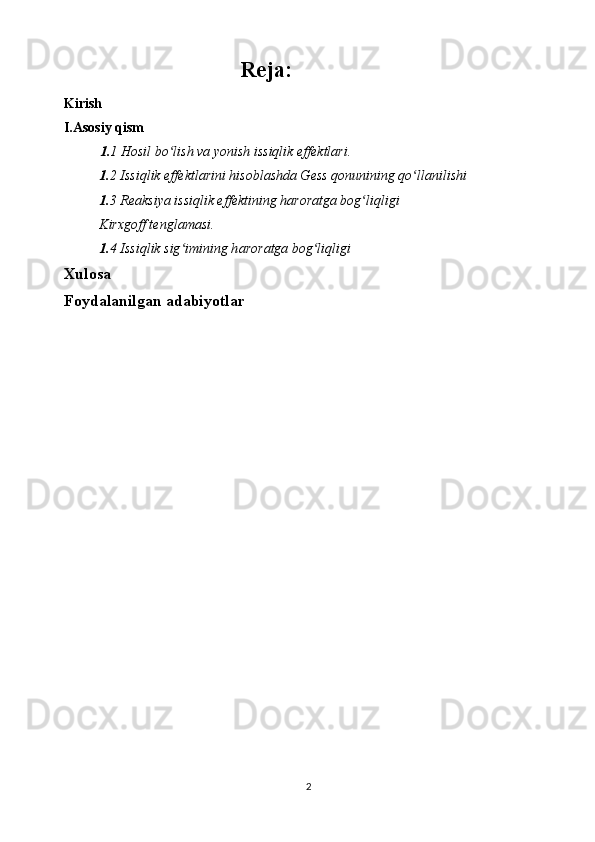 Reja:

Kirish

I.Asosiy qism

1.1 Hosil bo'lish va yonish issiqlik effektlari.

1.2 Issiqlik effektlarini hisoblashda Gess qonunining qo'llanilishi

1.3 Reaksiya issiqlik effektining haroratga bog'liqligi Kirxgoff tenglamasi.

1.4 Issiqlik sig'imining haroratga bog'liqligi

Xulosa

Foydalanilgan adabiyotlar

2

Docx.uz